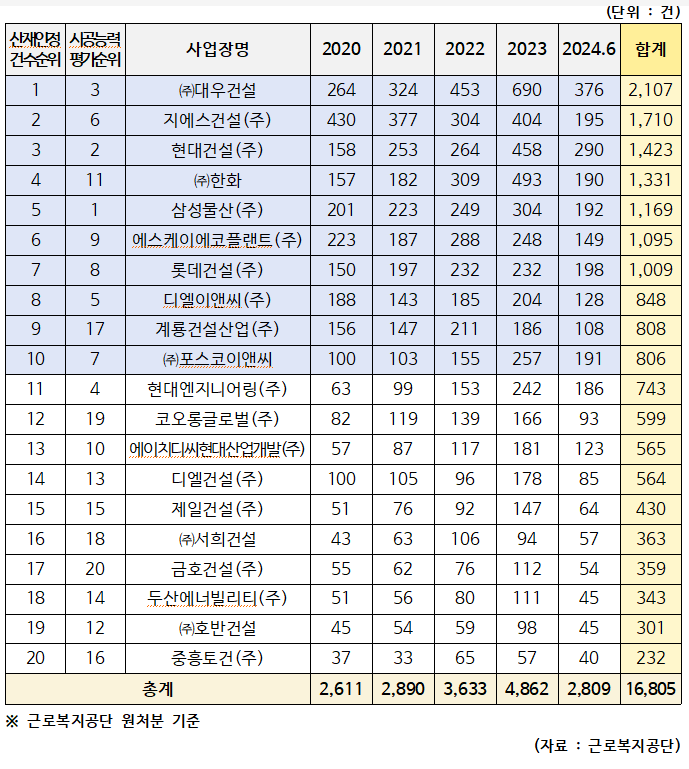 (단위 : 건)

| 산재인정 건수순위 | 시공능력 평가순위 | 사업장명 | 2020 | 2021 | 2022 | 2023 | 2024.6 | 합계 |
|---|---|---|---|---|---|---|---|---|
| 1 | 3 | ㈜대우건설 | 264 | 324 | 453 | 690 | 376 | 2,107 |
| 2 | 6 | 지에스건설(주) | 430 | 377 | 304 | 404 | 195 | 1,710 |
| 3 | 2 | 현대건설(주) | 158 | 253 | 264 | 458 | 290 | 1,423 |
| 4 | 11 | ㈜한화 | 157 | 182 | 309 | 493 | 190 | 1,331 |
| 5 | 1 | 삼성물산(주) | 201 | 223 | 249 | 304 | 192 | 1,169 |
| 6 | 9 | 에스케이에코플랜트(주) | 223 | 187 | 288 | 248 | 149 | 1,095 |
| 7 | 8 | 롯데건설(주) | 150 | 197 | 232 | 232 | 198 | 1,009 |
| 8 | 5 | 디엘이앤씨(주) | 188 | 143 | 185 | 204 | 128 | 848 |
| 9 | 17 | 계룡건설산업(주) | 156 | 147 | 211 | 186 | 108 | 808 |
| 10 | 7 | ㈜포스코이앤씨 | 100 | 103 | 155 | 257 | 191 | 806 |
| 11 | 4 | 현대엔지니어링(주) | 63 | 99 | 153 | 242 | 186 | 743 |
| 12 | 19 | 코오롱글로벌(주) | 82 | 119 | 139 | 166 | 93 | 599 |
| 13 | 10 | 에이치디씨현대산업개발(주) | 57 | 87 | 117 | 181 | 123 | 565 |
| 14 | 13 | 디엘건설(주) | 100 | 105 | 96 | 178 | 85 | 564 |
| 15 | 15 | 제일건설(주) | 51 | 76 | 92 | 147 | 64 | 430 |
| 16 | 18 | ㈜서희건설 | 43 | 63 | 106 | 94 | 57 | 363 |
| 17 | 20 | 금호건설(주) | 55 | 62 | 76 | 112 | 54 | 359 |
| 18 | 14 | 두산에너빌리티(주) | 51 | 56 | 80 | 111 | 45 | 343 |
| 19 | 12 | ㈜호반건설 | 45 | 54 | 59 | 98 | 45 | 301 |
| 20 | 16 | 중흥토건(주) | 37 | 33 | 65 | 57 | 40 | 232 |
| 총계 | | | 2,611 | 2,890 | 3,633 | 4,862 | 2,809 | 16,805 |

※ 근로복지공단 원처분 기준

(자료 : 근로복지공단)